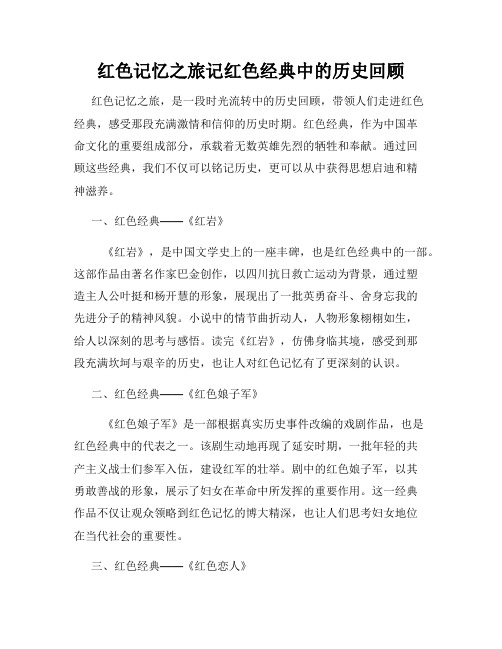 红色记忆之旅记红色经典中的历史回顾

红色记忆之旅，是一段时光流转中的历史回顾，带领人们走进红色经典，感受那段充满激情和信仰的历史时期。红色经典，作为中国革命文化的重要组成部分，承载着无数英雄先烈的牺牲和奉献。通过回顾这些经典，我们不仅可以铭记历史，更可以从中获得思想启迪和精神滋养。

一、红色经典——《红岩》

《红岩》，是中国文学史上的一座丰碑，也是红色经典中的一部。这部作品由著名作家巴金创作，以四川抗日救亡运动为背景，通过塑造主人公叶挺和杨开慧的形象，展现出了一批英勇奋斗、舍身忘我的先进分子的精神风貌。小说中的情节曲折动人，人物形象栩栩如生，给人以深刻的思考与感悟。读完《红岩》，仿佛身临其境，感受到那段充满坎坷与艰辛的历史，也让人对红色记忆有了更深刻的认识。

二、红色经典——《红色娘子军》

《红色娘子军》是一部根据真实历史事件改编的戏剧作品，也是红色经典中的代表之一。该剧生动地再现了延安时期，一批年轻的共产主义战士们参军入伍，建设红军的壮举。剧中的红色娘子军，以其勇敢善战的形象，展示了妇女在革命中所发挥的重要作用。这一经典作品不仅让观众领略到红色记忆的博大精深，也让人们思考妇女地位在当代社会的重要性。

三、红色经典——《红色恋人》